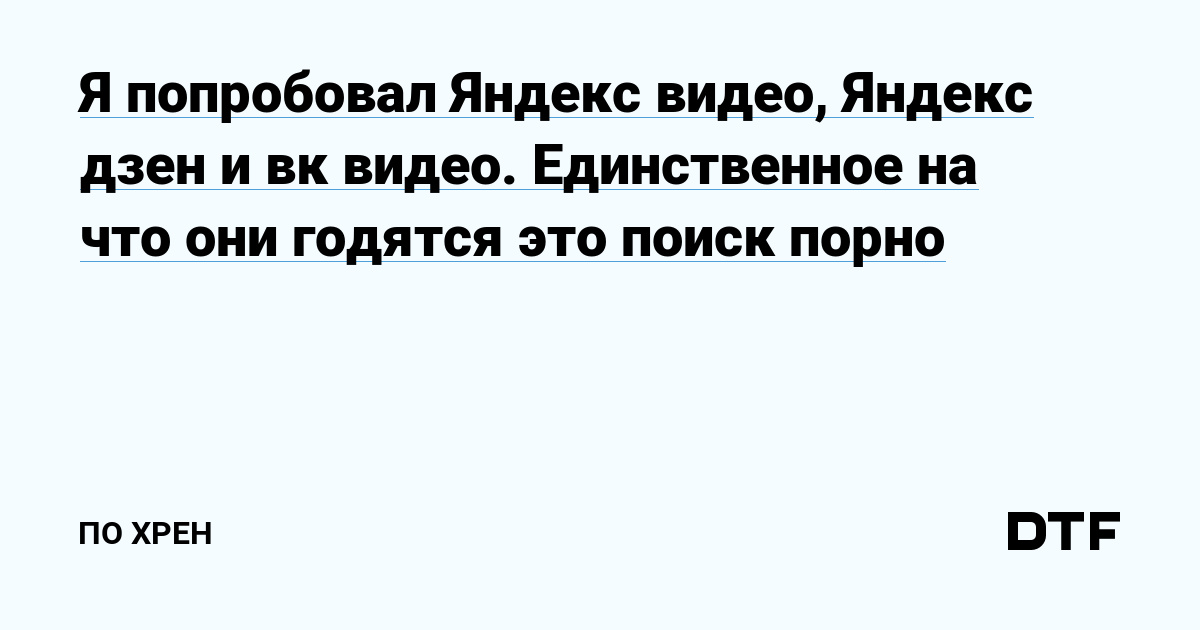 Я попробовал Яндекс видео, Яндекс дзен и вк видео. Единственное на что они годятся это поиск порно

ПО ХРЕН

DTF